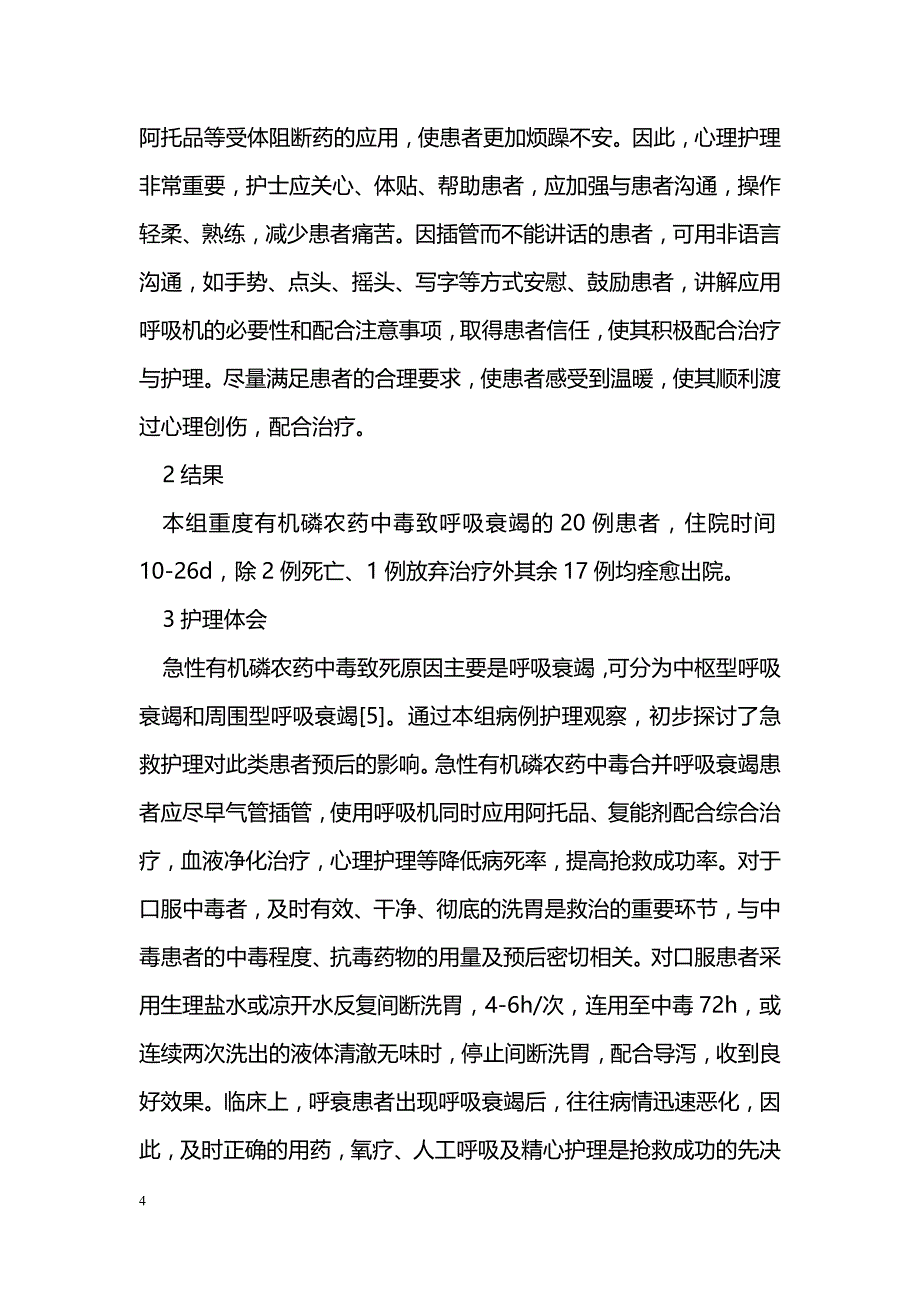 阿托品等受体阻断药的应用，使患者更加烦躁不安。因此，心理护理非常重要，护士应关心、体贴、帮助患者，应加强与患者沟通，操作轻柔、熟练，减少患者痛苦。因插管而不能讲话的患者，可用非语言沟通，如手势、点头、摇头、写字等方式安慰、鼓励患者，讲解应用呼吸机的必要性和配合注意事项，取得患者信任，使其积极配合治疗与护理。尽量满足患者的合理要求，使患者感受到温暖，使其顺利渡过心理创伤，配合治疗。

2 结果

本组重度有机磷农药中毒致呼吸衰竭的 20 例患者，住院时间 10-26d，除 2 例死亡、1 例放弃治疗外其余 17 例均痊愈出院。

3 护理体会

急性有机磷农药中毒致死原因主要是呼吸衰竭，可分为中枢型呼吸衰竭和周围型呼吸衰竭[5]。通过本组病例护理观察，初步探讨了急救护理对此类患者预后的影响。急性有机磷农药中毒合并呼吸衰竭患者应尽早气管插管，使用呼吸机同时应用阿托品、复能剂配合综合治疗，血液净化治疗，心理护理等降低病死率，提高抢救成功率。对于口服中毒者，及时有效、干净、彻底的洗胃是救治的重要环节，与中毒患者的中毒程度、抗毒药物的用量及预后密切相关。对口服患者采用生理盐水或凉开水反复间断洗胃，4-6h/次，连用至中毒 72h，或连续两次洗出的液体清澈无味时，停止间断洗胃，配合导泻，收到良好效果。临床上，呼衰患者出现呼吸衰竭后，往往病情迅速恶化，因此，及时正确的用药，氧疗、人工呼吸及精心护理是抢救成功的先决

4